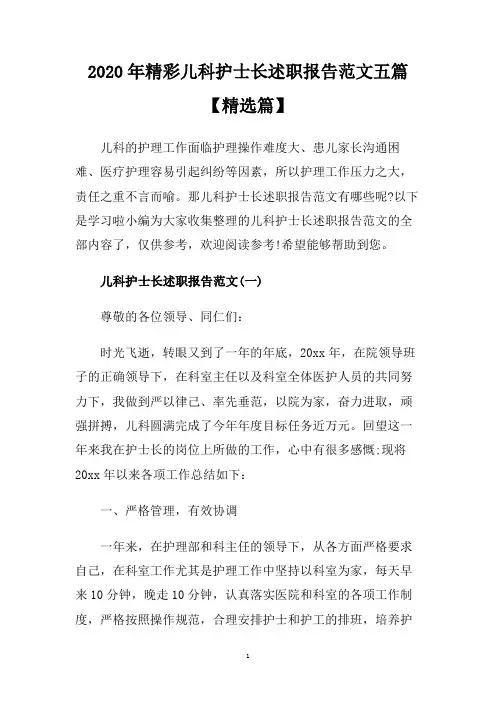 2020年精彩儿科护士长述职报告范文五篇【精选篇】

儿科的护理工作面临护理操作难度大、患儿家长沟通困难、医疗护理容易引起纠纷等因素，所以护理工作压力之大，责任之重不言而喻。那儿科护士长述职报告范文有哪些呢?以下是学习啦小编为大家收集整理的儿科护士长述职报告范文的全部内容了，仅供参考，欢迎阅读参考!希望能够帮助到您。

儿科护士长述职报告范文(一)

尊敬的各位领导、同仁们:

时光飞逝，转眼又到了一年的年底，20xx年，在院领导班子的正确领导下，在科室主任以及科室全体医护人员的共同努力下，我做到严以律己、率先垂范，以院为家，奋力进取，顽强拼搏，儿科圆满完成了今年年度目标任务近万元。回望这一年来我在护士长的岗位上所做的工作，心中有很多感慨;现将20xx年以来各项工作总结如下:

一、严格管理，有效协调

一年来，在护理部和科主任的领导下，从各方面严格要求自己，在科室工作尤其是护理工作中坚持以科室为家，每天早来10分钟，晚走10分钟，认真落实医院和科室的各项工作制度，严格按照操作规范，合理安排护士和护工的排班，培养护

1